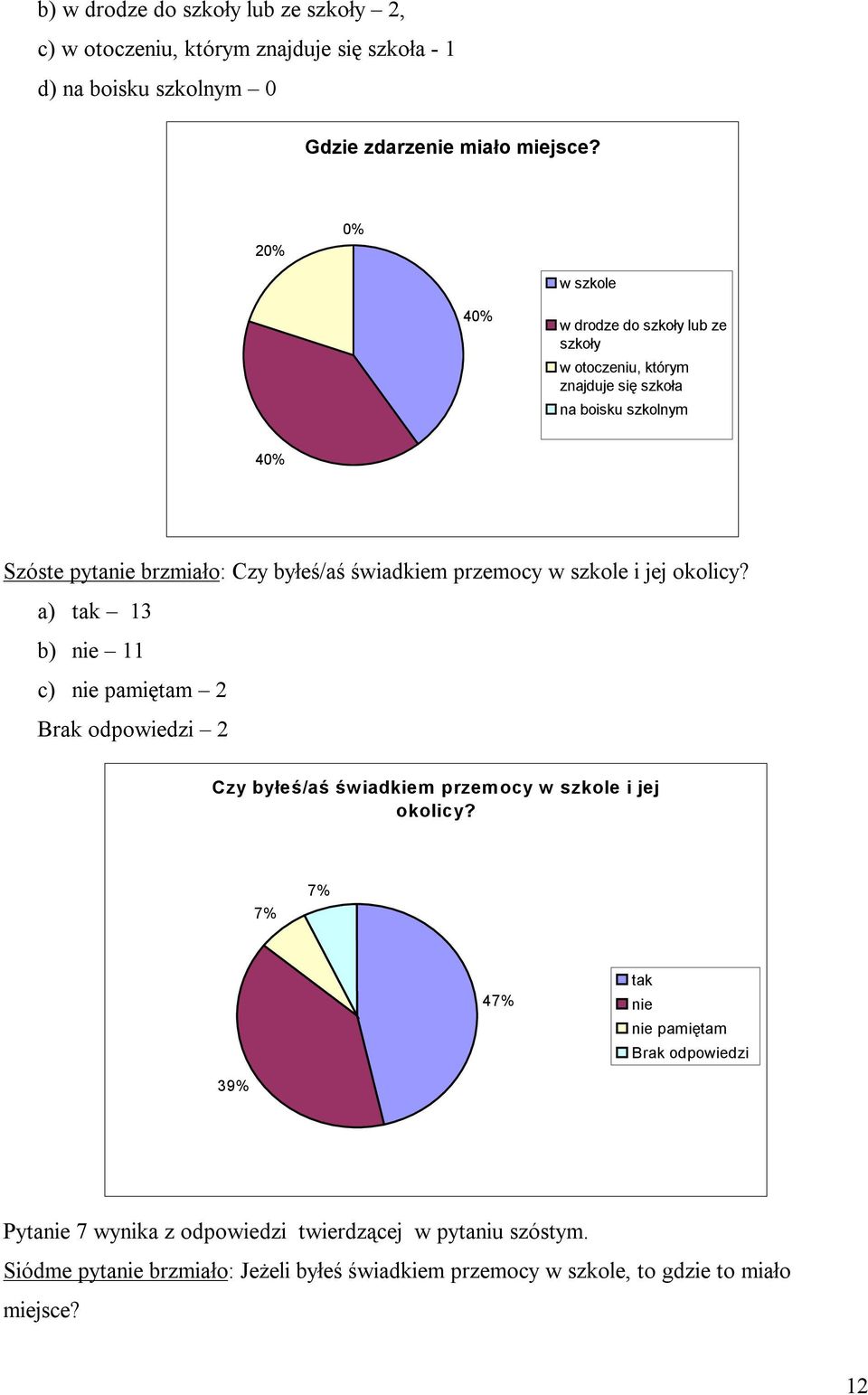 b) w drodze do szkoły lub ze szkoły – 2,

c) w otoczeniu, którym znajduje się szkoła - 1

d) na boisku szkolnym – 0

Gdzie zdarzenie miało miejsce?

20%

0%

40%

40%

w szkole

w drodze do szkoły lub ze szkoły

w otoczeniu, którym znajduje się szkoła

na boisku szkolnym

Szóste pytanie brzmiało: Czy byłeś/aś świadkiem przemocy w szkole i jej okolicy?

a) tak – 13

b) nie – 11

c) nie pamiętam – 2

Brak odpowiedzi – 2

Czy byłeś/aś świadkiem przemocy w szkole i jej okolicy?

7%

7%

47%

39%

tak

nie

nie pamiętam

Brak odpowiedzi

Pytanie 7 wynika z odpowiedzi twierdzącej w pytaniu szóstym.

Siódme pytanie brzmiało: Jeżeli byłeś świadkiem przemocy w szkole, to gdzie to miało miejsce?

12